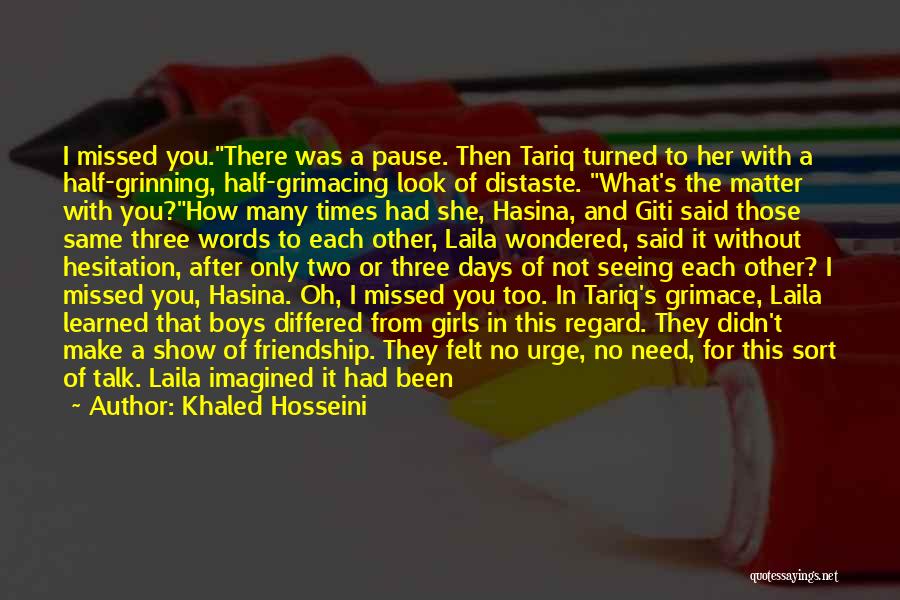 I missed you."There was a pause. Then Tariq turned to her with a half-grinning, half-grimacing look of distaste. "What's the matter with you?"How many times had she, Hasina, and Giti said those same three words to each other, Laila wondered, said it without hesitation, after only two or three days of not seeing each other? I missed you, Hasina. Oh, I missed you too. In Tariq's grimace, Laila learned that boys differed from girls in this regard. They didn't make a show of friendship. They felt no urge, no need, for this sort of talk. Laila imagined it had been

~ Author: Khaled Hosseini

quotessayings.net